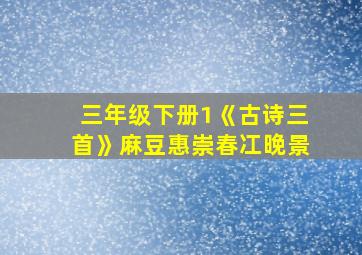 三年级下册1《古诗三首》麻豆惠崇春江晚景